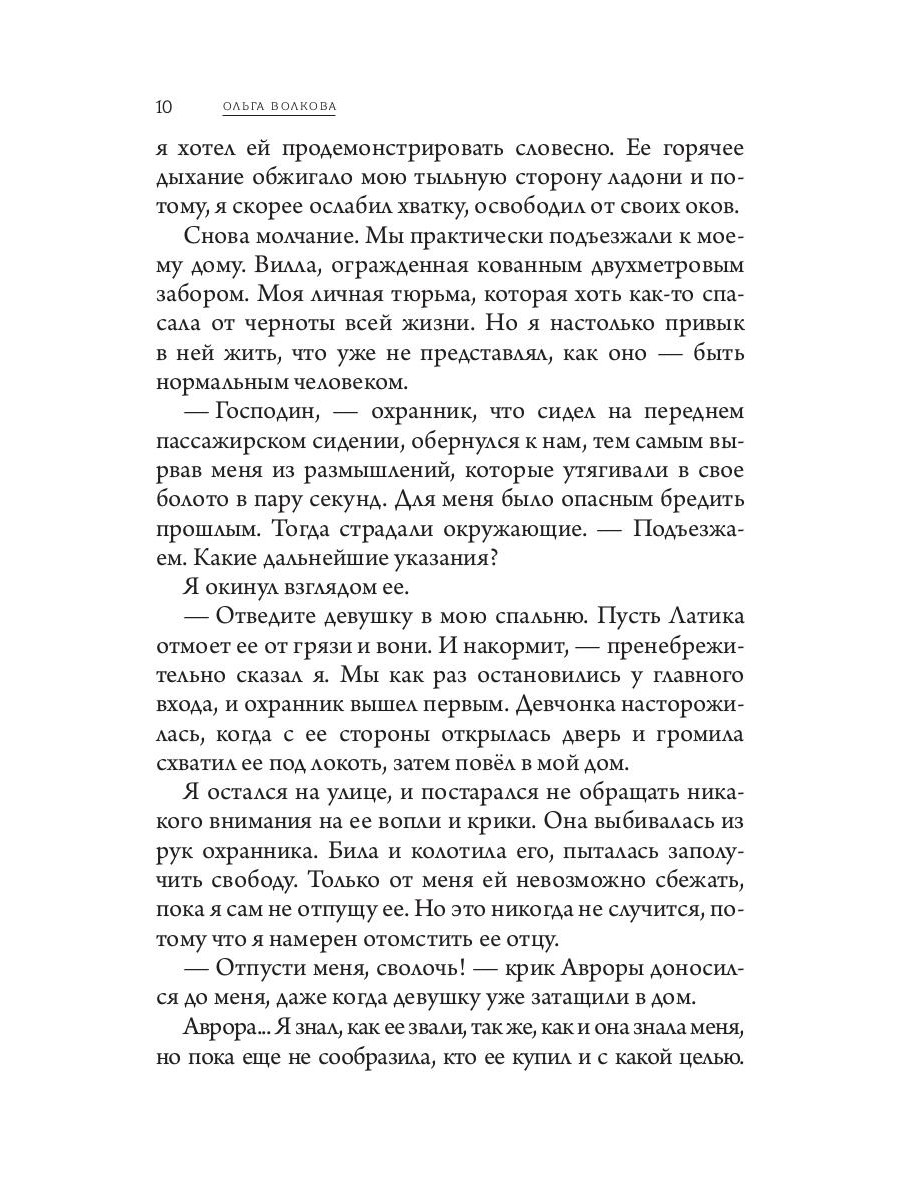 10 ОЛЬГА ВОЛКОВА

я хотел ей продемонстрировать словесно. Ее горячее дыхание обжигало мою тыльную сторону ладони и потому, я скорее ослабил хватку, освободил от своих оков.

Снова молчание. Мы практически подъезжали к моему дому. Вилла, огражденная кованным двухметровым забором. Моя личная тюрьма, которая хоть как-то спасала от черноты всей жизни. Но я настолько привык в ней жить, что уже не представлял, как оно — быть нормальным человеком.

— Господин, — охранник, что сидел на переднем пассажирском сидении, обернулся к нам, тем самым вырвав меня из размышлений, которые утягивали в свое болото в пару секунд. Для меня было опасным бредить прошлым. Тогда страдали окружающие. — Подъезжаем. Какие дальнейшие указания?

Я окинул взглядом ее.

— Отведите девушку в мою спальню. Пусть Латика отмоет ее от грязи и вони. И накормит, — пренебрежительно сказал я. Мы как раз остановились у главного входа, и охранник вышел первым. Девчонка насторожилась, когда с ее стороны открылась дверь и громила схватил ее под локоть, затем повёл в мой дом.

Я остался на улице, и постарался не обращать никакого внимания на ее вопли и крики. Она выбивалась из рук охранника. Била и колотила его, пыталась заполучить свободу. Только от меня ей невозможно сбежать, пока я сам не отпущу ее. Но это никогда не случится, потому что я намерен отомстить ее отцу.

— Отпусти меня, сволочь! — крик Авроры доносился до меня, даже когда девушку уже затащили в дом.

Аврора... Я знал, как ее звали, так же, как и она знала меня, но пока еще не сообразила, кто ее купил и с какой целью.